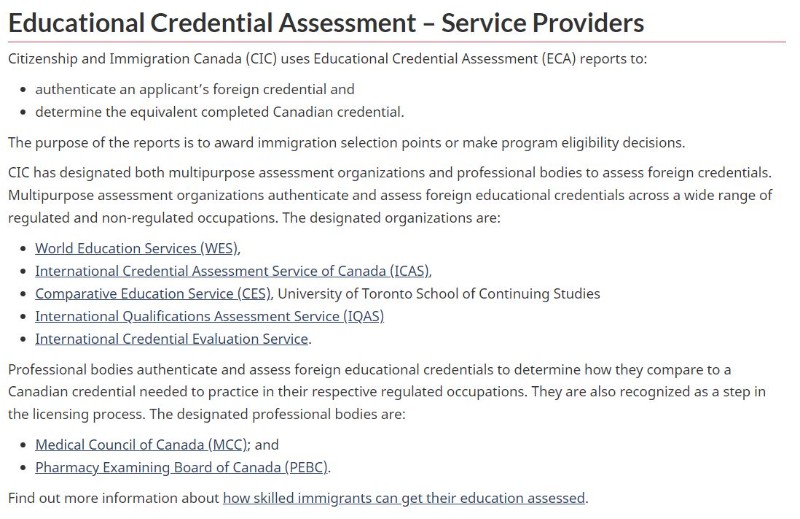 Educational Credential Assessment – Service Providers

Citizenship and Immigration Canada (CIC) uses Educational Credential Assessment (ECA) reports to:

- authenticate an applicant's foreign credential and
- determine the equivalent completed Canadian credential.

The purpose of the reports is to award immigration selection points or make program eligibility decisions.

CIC has designated both multipurpose assessment organizations and professional bodies to assess foreign credentials. Multipurpose assessment organizations authenticate and assess foreign educational credentials across a wide range of regulated and non-regulated occupations. The designated organizations are:

- World Education Services (WES),
- International Credential Assessment Service of Canada (ICAS),
- Comparative Education Service (CES), University of Toronto School of Continuing Studies
- International Qualifications Assessment Service (IQAS)
- International Credential Evaluation Service.

Professional bodies authenticate and assess foreign educational credentials to determine how they compare to a Canadian credential needed to practice in their respective regulated occupations. They are also recognized as a step in the licensing process. The designated professional bodies are:

- Medical Council of Canada (MCC); and
- Pharmacy Examining Board of Canada (PEBC).

Find out more information about how skilled immigrants can get their education assessed.